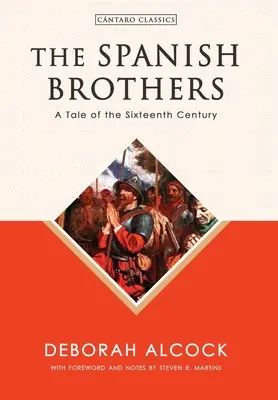 CÁNTARO CLASSICS

THE SPANISH BROTHERS

A Tale of the Sixteenth Century

DEBORAH ALCOCK

WITH FOREWORD AND NOTES BY STEVEN R. MARTINS